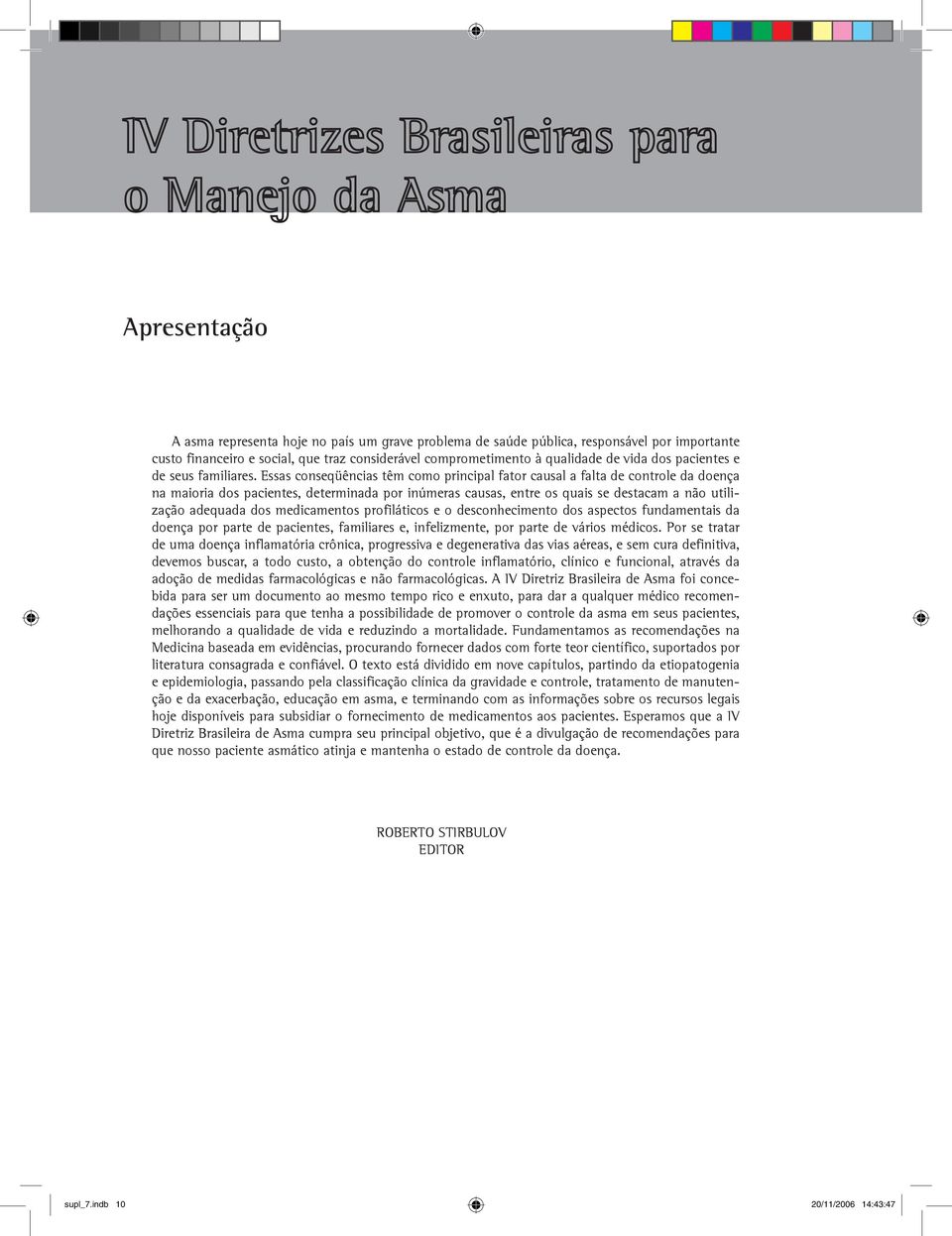 IV Diretrizes Brasileiras para o Manejo da Asma

Apresentação

A asma representa hoje no país um grave problema de saúde pública, responsável por importante custo financeiro e social, que traz considerável comprometimento à qualidade de vida dos pacientes e de seus familiares. Essas conseqüências têm como principal fator causal a falta de controle da doença na maioria dos pacientes, determinada por inúmeras causas, entre os quais se destacam a não utilização adequada dos medicamentos profiláticos e o desconhecimento dos aspectos fundamentais da doença por parte de pacientes, familiares e, infelizmente, por parte de vários médicos. Por se tratar de uma doença inflamatória crônica, progressiva e degenerativa das vias aéreas, e sem cura definitiva, devemos buscar, a todo custo, a obtenção do controle inflamatório, clínico e funcional, através da adoção de medidas farmacológicas e não farmacológicas. A IV Diretriz Brasileira de Asma foi concebida para ser um documento ao mesmo tempo rico e enxuto, para dar a qualquer médico recomendações essenciais para que tenha a possibilidade de promover o controle da asma em seus pacientes, melhorando a qualidade de vida e reduzindo a mortalidade. Fundamentamos as recomendações na Medicina baseada em evidências, procurando fornecer dados com forte teor científico, suportados por literatura consagrada e confiável. O texto está dividido em nove capítulos, partindo da etiopatogenia e epidemiologia, passando pela classificação clínica da gravidade e controle, tratamento de manutenção e da exacerbação, educação em asma, e terminando com as informações sobre os recursos legais hoje disponíveis para subsidiar o fornecimento de medicamentos aos pacientes. Esperamos que a IV Diretriz Brasileira de Asma cumpra seu principal objetivo, que é a divulgação de recomendações para que nosso paciente asmático atinja e mantenha o estado de controle da doença.

ROBERTO STIRBULOV
EDITOR

supl_7.indb 10 20/11/2006 14:43:47